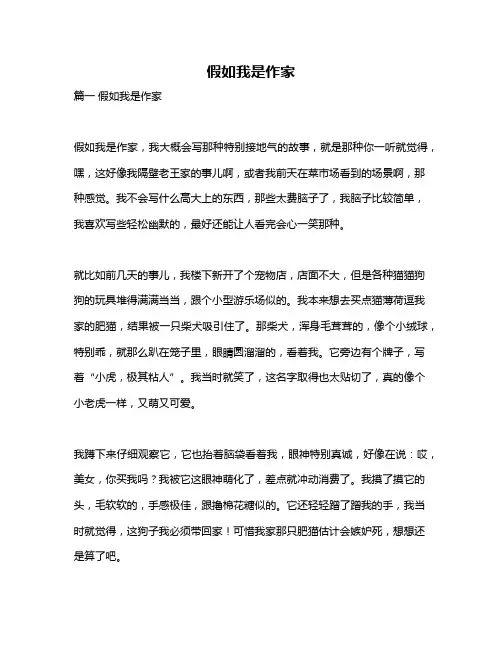 假如我是作家

篇一 假如我是作家

假如我是作家，我大概会写那种特别接地气的故事，就是那种你一听就觉得，嘿，这好像我隔壁老王家的事儿啊，或者我前天在菜市场看到的场景啊，那种感觉。我不会写什么高大上的东西，那些太费脑子了，我脑子比较简单，我喜欢写些轻松幽默的，最好还能让人看完会心一笑那种。

就比如前几天的事儿，我楼下新开了个宠物店，店面不大，但是各种猫猫狗狗的玩具堆得满满当当，跟个小型游乐场似的。我本来想去买点猫薄荷逗我家的肥猫，结果被一只柴犬吸引住了。那柴犬，浑身毛茸茸的，像个小绒球，特别乖，就那么趴在笼子里，眼睛圆溜溜的，看着我。它旁边有个牌子，写着“小虎，极其粘人”。我当时就笑了，这名字取得也太贴切了，真的像个小老虎一样，又萌又可爱。

我蹲下来仔细观察它，它也抬着脑袋看着我，眼神特别真诚，好像在说：哎，美女，你买我吗？我被它这眼神萌化了，差点就冲动消费了。我摸了摸它的头，毛软软的，手感极佳，跟撸棉花糖似的。它还轻轻蹭了蹭我的手，我当时就觉得，这狗子我必须带回家！可惜我家那只肥猫估计会嫉妒死，想想还是算了吧。